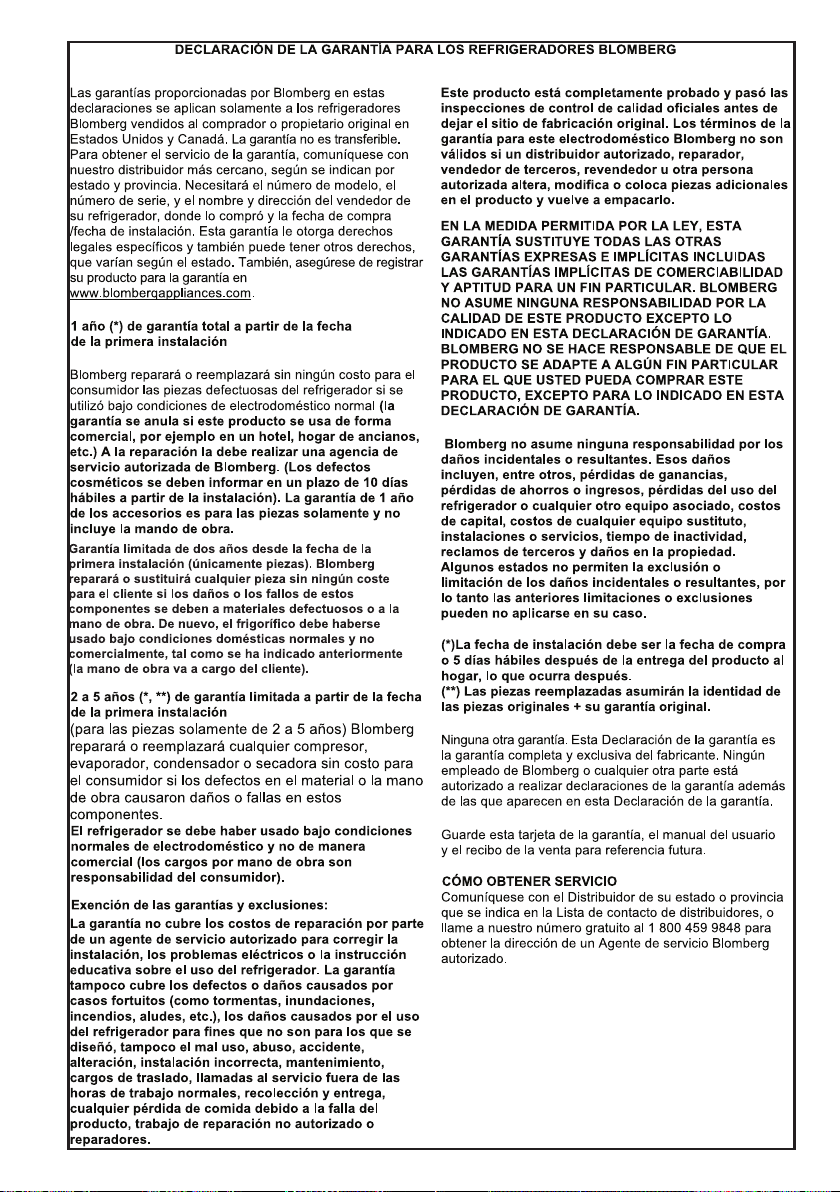 DECLARACIÓN DE LA GARANTÍA PARA LOS REFRIGERADORES BLOMBERG

Las garantías proporcionadas por Blomberg en estas declaraciones se aplican solamente a los refrigeradores Blomberg vendidos al comprador o propietario original en Estados Unidos y Canadá. La garantía no es transferible. Para obtener el servicio de la garantía, comuníquese con nuestro distribuidor más cercano, según se indican por estado y provincia. Necesitará el número de modelo, el número de serie, y el nombre y dirección del vendedor de su refrigerador, donde lo compró y la fecha de compra /fecha de instalación. Esta garantía le otorga derechos legales específicos y también puede tener otros derechos, que varían según el estado. También, asegúrese de registrar su producto para la garantía en www.blombergappliances.com.

1 año (*) de garantía total a partir de la fecha de la primera instalación

Blomberg reparará o reemplazará sin ningún costo para el consumidor las piezas defectuosas del refrigerador si se utilizó bajo condiciones de electrodoméstico normal (la garantía se anula si este producto se usa de forma comercial, por ejemplo en un hotel, hogar de ancianos, etc.) A la reparación la debe realizar una agencia de servicio autorizada de Blomberg. (Los defectos cosméticos se deben informar en un plazo de 10 días hábiles a partir de la instalación). La garantía de 1 año de los accesorios es para las piezas solamente y no incluye la mando de obra.
Garantía limitada de dos años desde la fecha de la primera instalación (únicamente piezas). Blomberg reparará o sustituirá cualquier pieza sin ningún coste para el cliente si los daños o los fallos de estos componentes se deben a materiales defectuosos o a la mano de obra. De nuevo, el frigorífico debe haberse usado bajo condiciones domésticas normales y no comercialmente, tal como se ha indicado anteriormente (la mano de obra va a cargo del cliente).

2 a 5 años (*, **) de garantía limitada a partir de la fecha de la primera instalación
(para las piezas solamente de 2 a 5 años) Blomberg reparará o reemplazará cualquier compresor, evaporador, condensador o secadora sin costo para el consumidor si los defectos en el material o la mano de obra causaron daños o fallas en estos componentes.
El refrigerador se debe haber usado bajo condiciones normales de electrodoméstico y no de manera comercial (los cargos por mano de obra son responsabilidad del consumidor).

Exención de las garantías y exclusiones:
La garantía no cubre los costos de reparación por parte de un agente de servicio autorizado para corregir la instalación, los problemas eléctricos o la instrucción educativa sobre el uso del refrigerador. La garantía tampoco cubre los defectos o daños causados por casos fortuitos (como tormentas, inundaciones, incendios, aludes, etc.), los daños causados por el uso del refrigerador para fines que no son para los que se diseñó, tampoco el mal uso, abuso, accidente, alteración, instalación incorrecta, mantenimiento, cargos de traslado, llamadas al servicio fuera de las horas de trabajo normales, recolección y entrega, cualquier pérdida de comida debido a la falla del producto, trabajo de reparación no autorizado o reparadores.

Este producto está completamente probado y pasó las inspecciones de control de calidad oficiales antes de dejar el sitio de fabricación original. Los términos de la garantía para este electrodoméstico Blomberg no son válidos si un distribuidor autorizado, reparador, vendedor de terceros, revendedor u otra persona autorizada altera, modifica o coloca piezas adicionales en el producto y vuelve a empacarlo.

EN LA MEDIDA PERMITIDA POR LA LEY, ESTA GARANTÍA SUSTITUYE TODAS LAS OTRAS GARANTÍAS EXPRESAS E IMPLÍCITAS INCLUIDAS LAS GARANTÍAS IMPLÍCITAS DE COMERCIABILIDAD Y APTITUD PARA UN FIN PARTICULAR. BLOMBERG NO ASUME NINGUNA RESPONSABILIDAD POR LA CALIDAD DE ESTE PRODUCTO EXCEPTO LO INDICADO EN ESTA DECLARACIÓN DE GARANTÍA. BLOMBERG NO SE HACE RESPONSABLE DE QUE EL PRODUCTO SE ADAPTE A ALGÚN FIN PARTICULAR PARA EL QUE USTED PUEDA COMPRAR ESTE PRODUCTO, EXCEPTO PARA LO INDICADO EN ESTA DECLARACIÓN DE GARANTÍA.

Blomberg no asume ninguna responsabilidad por los daños incidentales o resultantes. Esos daños incluyen, entre otros, pérdidas de ganancias, pérdidas de ahorros o ingresos, pérdidas del uso del refrigerador o cualquier otro equipo asociado, costos de capital, costos de cualquier equipo sustituto, instalaciones o servicios, tiempo de inactividad, reclamos de terceros y daños en la propiedad. Algunos estados no permiten la exclusión o limitación de los daños incidentales o resultantes, por lo tanto las anteriores limitaciones o exclusiones pueden no aplicarse en su caso.

(*)La fecha de instalación debe ser la fecha de compra o 5 días hábiles después de la entrega del producto al hogar, lo que ocurra después.
(**) Las piezas reemplazadas asumirán la identidad de las piezas originales + su garantía original.

Ninguna otra garantía. Esta Declaración de la garantía es la garantía completa y exclusiva del fabricante. Ningún empleado de Blomberg o cualquier otra parte está autorizado a realizar declaraciones de la garantía además de las que aparecen en esta Declaración de la garantía.

Guarde esta tarjeta de la garantía, el manual del usuario y el recibo de la venta para referencia futura.

CÓMO OBTENER SERVICIO
Comuníquese con el Distribuidor de su estado o provincia que se indica en la Lista de contacto de distribuidores, o llame a nuestro número gratuito al 1 800 459 9848 para obtener la dirección de un Agente de servicio Blomberg autorizado.